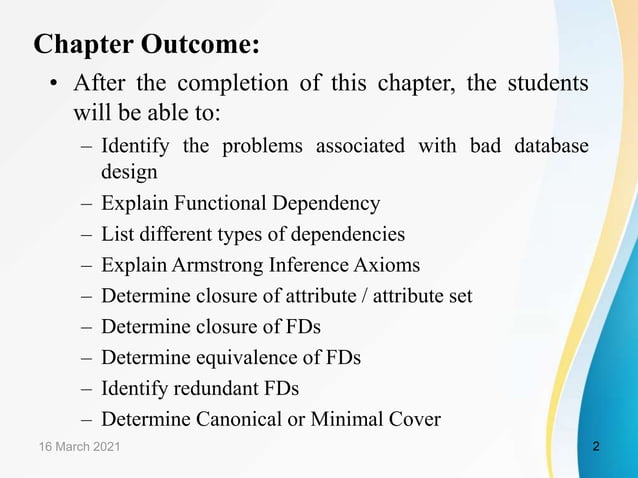 Chapter Outcome:

• After the completion of this chapter, the students will be able to:
  – Identify the problems associated with bad database design
  – Explain Functional Dependency
  – List different types of dependencies
  – Explain Armstrong Inference Axioms
  – Determine closure of attribute / attribute set
  – Determine closure of FDs
  – Determine equivalence of FDs
  – Identify redundant FDs
  – Determine Canonical or Minimal Cover

16 March 2021

2